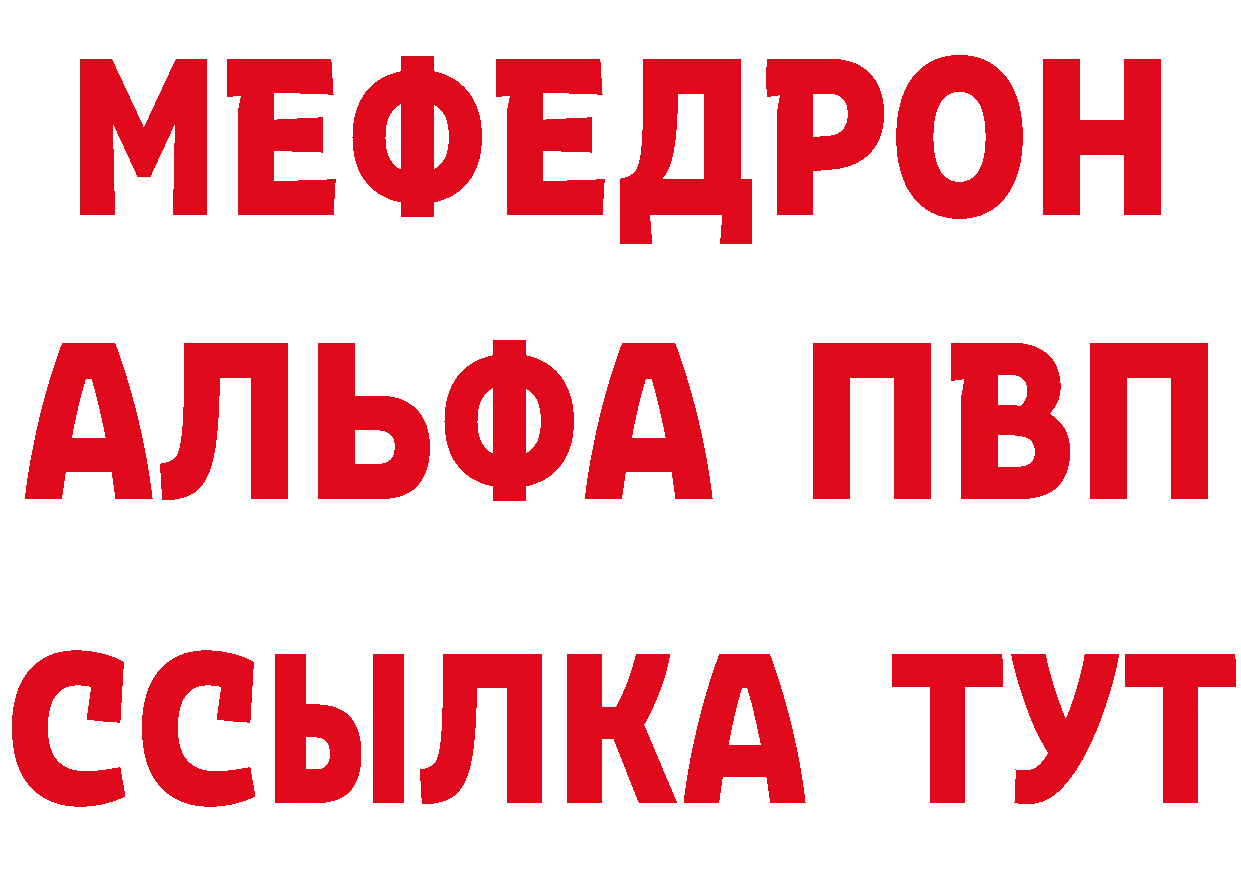 МЕФЕДРОН
АЛЬФА ПВП
ССЫЛКА ТУТ